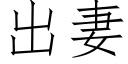 出妻